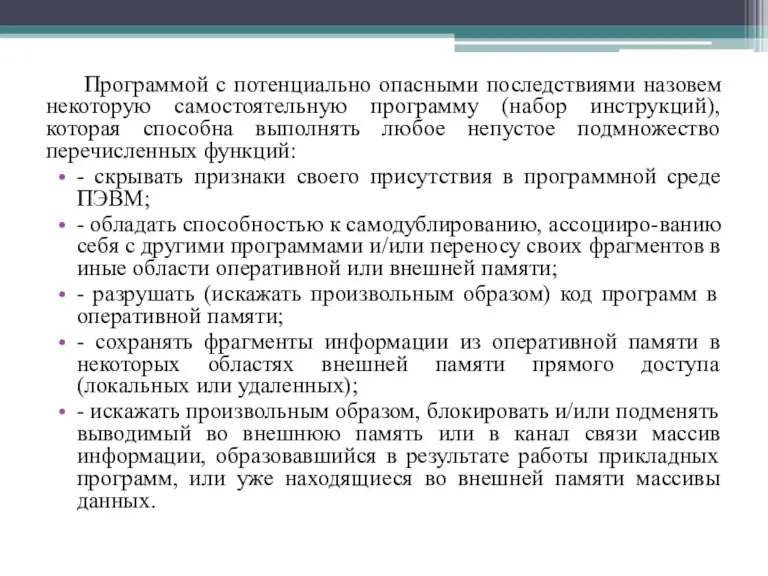 Программой с потенциально опасными последствиями назовем некоторую самостоятельную программу (набор инструкций), которая способна выполнять любое непустое подмножество перечисленных функций:

- скрывать признаки своего присутствия в программной среде ПЭВМ;
- обладать способностью к самодублированию, ассоцииро-ванию себя с другими программами и/или переносу своих фрагментов в иные области оперативной или внешней памяти;
- разрушать (искажать произвольным образом) код программ в оперативной памяти;
- сохранять фрагменты информации из оперативной памяти в некоторых областях внешней памяти прямого доступа (локальных или удаленных);
- искажать произвольным образом, блокировать и/или подменять выводимый во внешнюю память или в канал связи массив информации, образовавшийся в результате работы прикладных программ, или уже находящиеся во внешней памяти массивы данных.